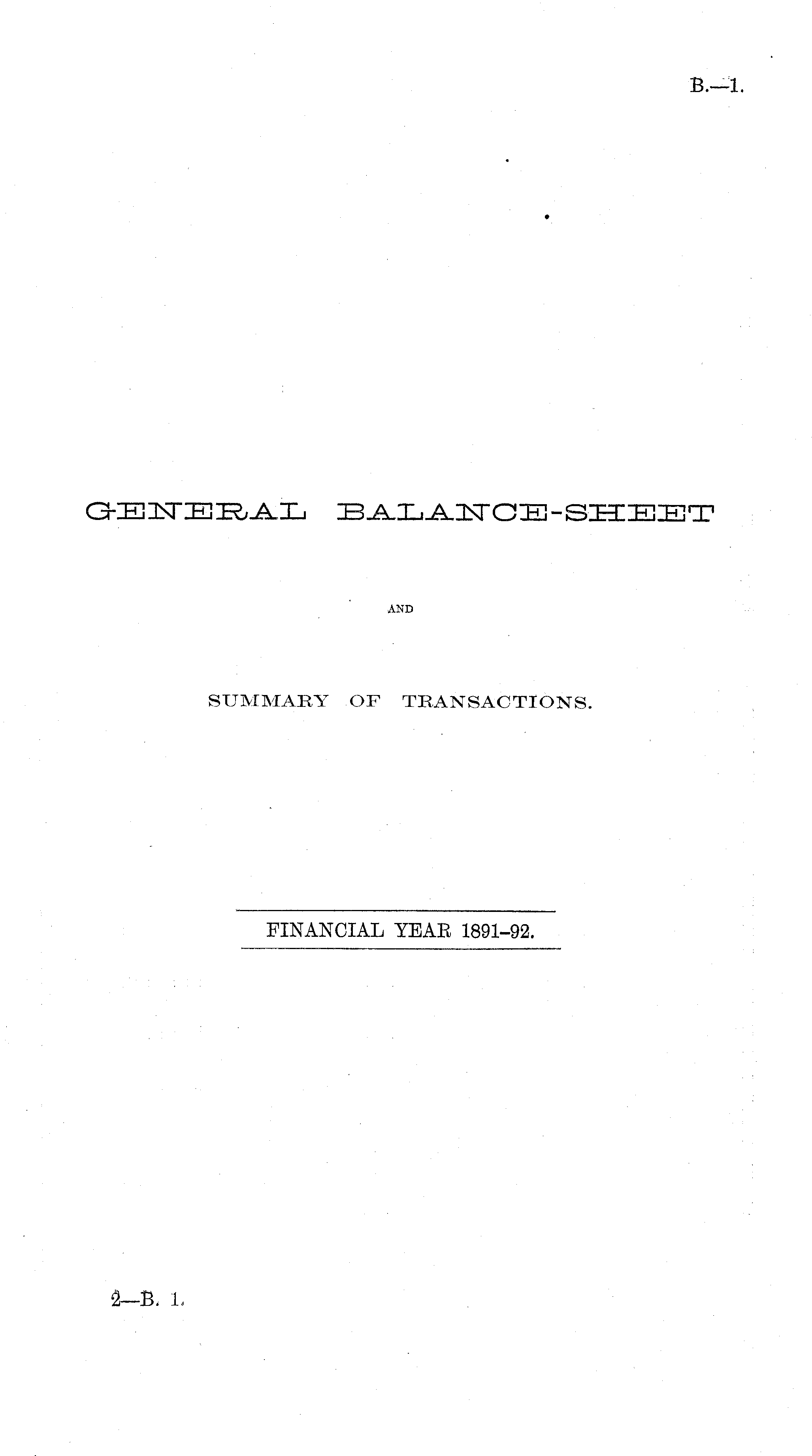 B.—1.

GENERAL BALANCE-SHEET

AND

SUMMARY OF TRANSACTIONS.

FINANCIAL YEAR 1891-92.

2—B. 1.